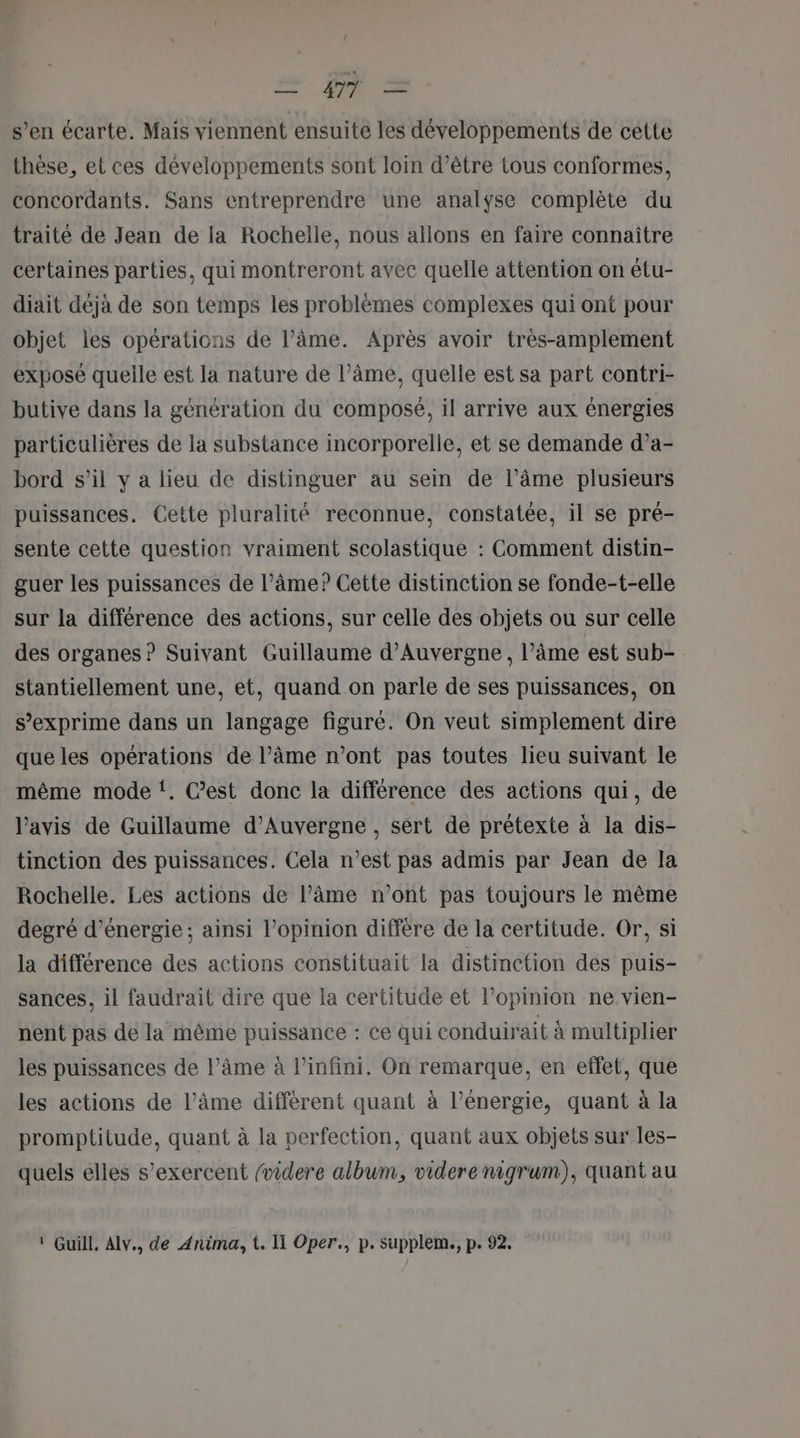 — 477 —

s'en écarte. Mais viennent ensuite les développements de cette thèse, et ces développements sont loin d'être tous conformes, concordants. Sans entreprendre une analyse complète du traité de Jean de la Rochelle, nous allons en faire connaître certaines parties, qui montreront avec quelle attention on étudiait déjà de son temps les problèmes complexes qui ont pour objet les opérations de l'âme. Après avoir très-amplement exposé quelle est la nature de l'âme, quelle est sa part contributive dans la génération du composé, il arrive aux énergies particulières de la substance incorporelle, et se demande d'abord s'il y a lieu de distinguer au sein de l'âme plusieurs puissances. Cette pluralité reconnue, constatée, il se présente cette question vraiment scolastique : Comment distinguer les puissances de l'âme? Cette distinction se fonde-t-elle sur la différence des actions, sur celle des objets ou sur celle des organes? Suivant Guillaume d'Auvergne, l'âme est substantiellement une, et, quand on parle de ses puissances, on s'exprime dans un langage figuré. On veut simplement dire que les opérations de l'âme n'ont pas toutes lieu suivant le même mode $^1$. C'est donc la différence des actions qui, de l'avis de Guillaume d'Auvergne, sert de prétexte à la distinction des puissances. Cela n'est pas admis par Jean de la Rochelle. Les actions de l'âme n'ont pas toujours le même degré d'énergie; ainsi l'opinion diffère de la certitude. Or, si la différence des actions constituait la distinction des puissances, il faudrait dire que la certitude et l'opinion ne viennent pas de la même puissance : ce qui conduirait à multiplier les puissances de l'âme à l'infini. On remarque, en effet, que les actions de l'âme diffèrent quant à l'énergie, quant à la promptitude, quant à la perfection, quant aux objets sur lesquels elles s'exercent (videre album, videre nigrum), quant au

$^1$ Guill. Alv., de Anima, t. II Oper., p. supplem., p. 92.